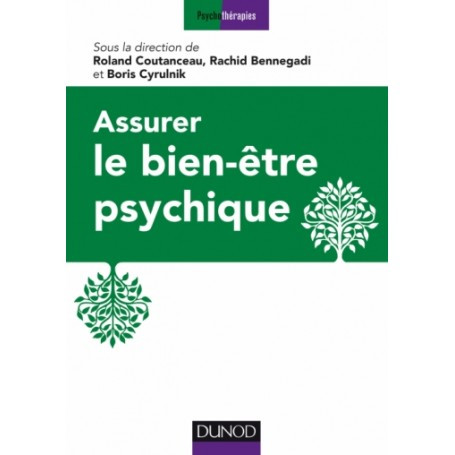 Psychothérapies

Sous la direction de
Roland Coutanceau, Rachid Bennegadi
et Boris Cyrulnik

Assurer
le bien-être
psychique

DUNOD